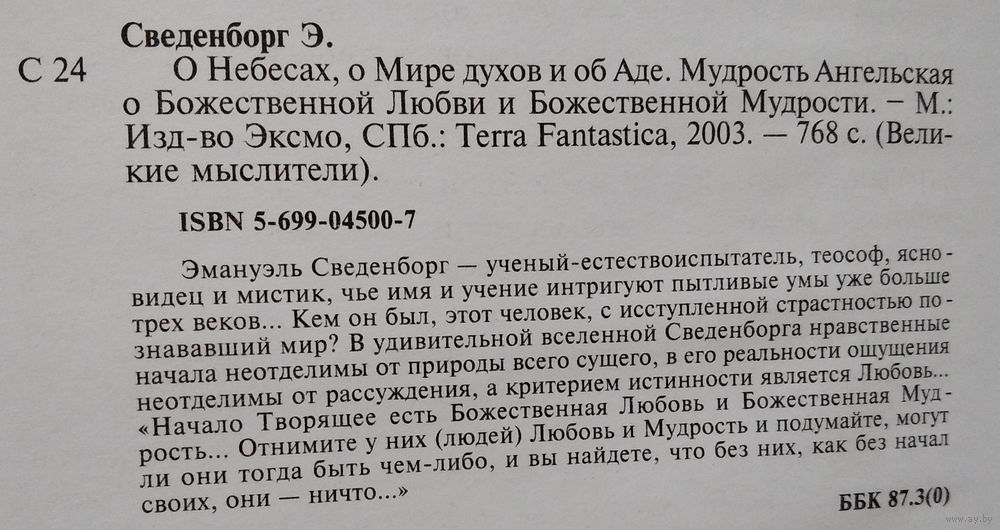 Сведенборг Э.

С 24

О Небесах, о Мире духов и об Аде. Мудрость Ангельская о Божественной Любви и Божественной Мудрости. – М.: Изд-во Эксмо, СПб.: Terra Fantastica, 2003. — 768 с. (Великие мыслители).

ISBN 5-699-04500-7

Эмануэль Сведенборг — ученый-естествоиспытатель, теософ, ясновидец и мистик, чье имя и учение интригуют пытливые умы уже больше трех веков... Кем он был, этот человек, с исступленной страстностью познававший мир? В удивительной вселенной Сведенборга нравственные начала неотделимы от природы всего сущего, в его реальности ощущения неотделимы от рассуждения, а критерием истинности является Любовь... «Начало Творящее есть Божественная Любовь и Божественная Мудрость... Отнимите у них (людей) Любовь и Мудрость и подумайте, могут ли они тогда быть чем-либо, и вы найдете, что без них, как без начал своих, они — ничто...»

ББК 87.3(0)